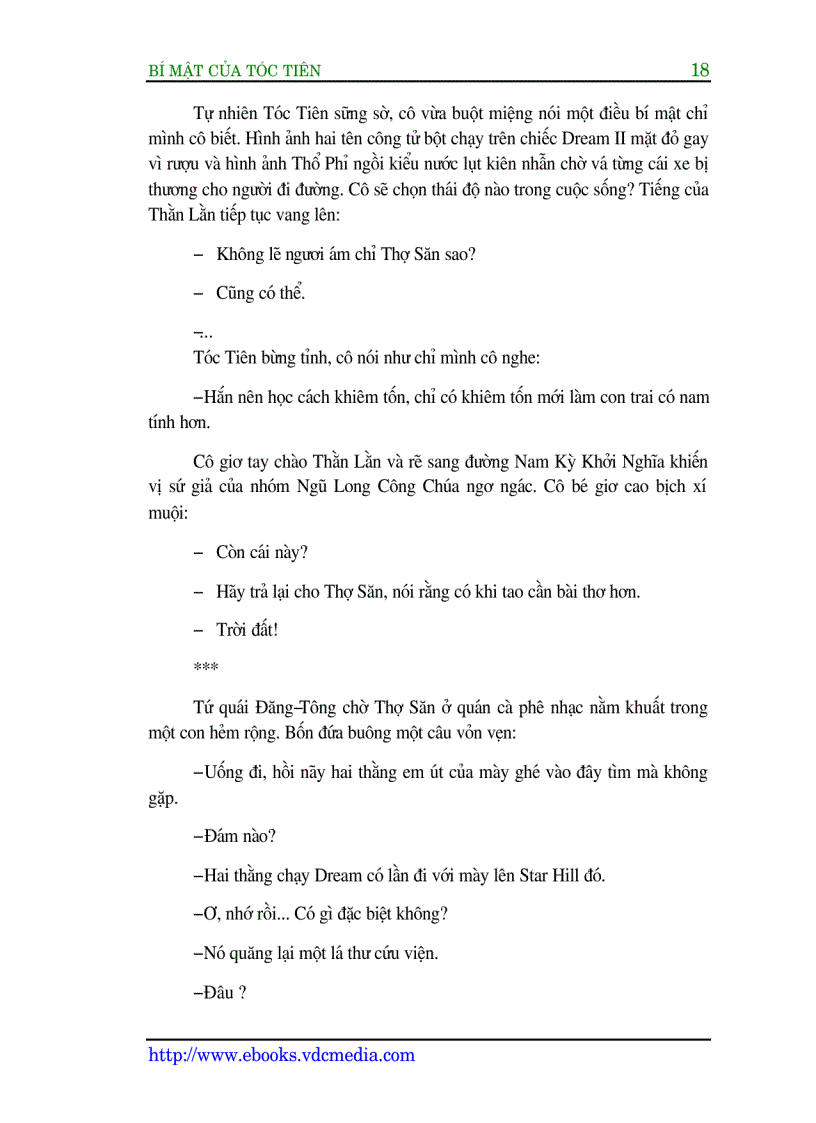 BÍ MẬT CỦA TÓC TIÊN 18

Tự nhiên Tóc Tiên sững sờ, cô vừa buột miệng nói một điều bí mật chỉ mình cô biết. Hình ảnh hai tên công tử bột chạy trên chiếc Dream II mặt đỏ gay vì rượu và hình ảnh Thổ Phỉ ngồi kiểu nước lụt kiên nhẫn chờ vá từng cái xe bị thương cho người đi đường. Cô sẽ chọn thái độ nào trong cuộc sống? Tiếng của Thằn Lằn tiếp tục vang lên:

– Không lẽ ngươi ám chỉ Thợ Săn sao?

– Cũng có thể.

–...

Tóc Tiên bừng tỉnh, cô nói như chỉ mình cô nghe:

–Hắn nên học cách khiêm tốn, chỉ có khiêm tốn mới làm con trai có nam tính hơn.

Cô giơ tay chào Thằn Lằn và rẽ sang đường Nam Kỳ Khởi Nghĩa khiến vị sứ giả của nhóm Ngũ Long Công Chúa ngơ ngác. Cô bé giơ cao bịch xí muội:

– Còn cái này?

– Hãy trả lại cho Thợ Săn, nói rằng có khi tao cần bài thơ hơn.

– Trời đất!

***

Tứ quái Đăng–Tông chờ Thợ Săn ở quán cà phê nhạc nằm khuất trong một con hẻm rộng. Bốn đứa buông một câu vỏn vẹn:

–Uống đi, hồi nãy hai thằng em út của mày ghé vào đây tìm mà không gặp.

–Đám nào?

–Hai thằng chạy Dream có lần đi với mày lên Star Hill đó.

–Ơ, nhớ rồi... Có gì đặc biệt không?

–Nó quăng lại một lá thư cứu viện.

–Đâu ?

http://www.ebooks.vdcmedia.com